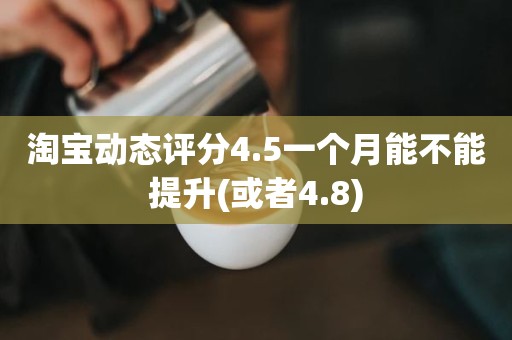 淘宝动态评分4.5一个月能不能提升(或者4.8)